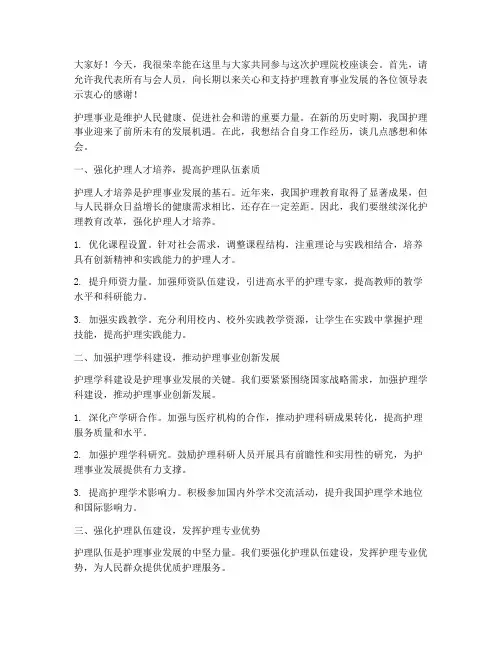 大家好！今天，我很荣幸能在这里与大家共同参与这次护理院校座谈会。首先，请允许我代表所有与会人员，向长期以来关心和支持护理教育事业发展的各位领导表示衷心的感谢！

护理事业是维护人民健康、促进社会和谐的重要力量。在新的历史时期，我国护理事业迎来了前所未有的发展机遇。在此，我想结合自身工作经历，谈几点感想和体会。

一、强化护理人才培养，提高护理队伍素质

护理人才培养是护理事业发展的基石。近年来，我国护理教育取得了显著成果，但与人民群众日益增长的健康需求相比，还存在一定差距。因此，我们要继续深化护理教育改革，强化护理人才培养。

1. 优化课程设置。针对社会需求，调整课程结构，注重理论与实践相结合，培养具有创新精神和实践能力的护理人才。

2. 提升师资力量。加强师资队伍建设，引进高水平的护理专家，提高教师的教学水平和科研能力。

3. 加强实践教学。充分利用校内、校外实践教学资源，让学生在实践中掌握护理技能，提高护理实践能力。

二、加强护理学科建设，推动护理事业创新发展

护理学科建设是护理事业发展的关键。我们要紧紧围绕国家战略需求，加强护理学科建设，推动护理事业创新发展。

1. 深化产学研合作。加强与医疗机构的合作，推动护理科研成果转化，提高护理服务质量和水平。

2. 加强护理学科研究。鼓励护理科研人员开展具有前瞻性和实用性的研究，为护理事业发展提供有力支撑。

3. 提高护理学术影响力。积极参加国内外学术交流活动，提升我国护理学术地位和国际影响力。

三、强化护理队伍建设，发挥护理专业优势

护理队伍是护理事业发展的中坚力量。我们要强化护理队伍建设，发挥护理专业优势，为人民群众提供优质护理服务。